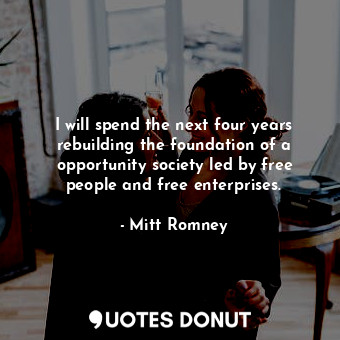 I will spend the next four years rebuilding the foundation of a opportunity society led by free people and free enterprises.

- Mitt Romney

QUOTES DONUT